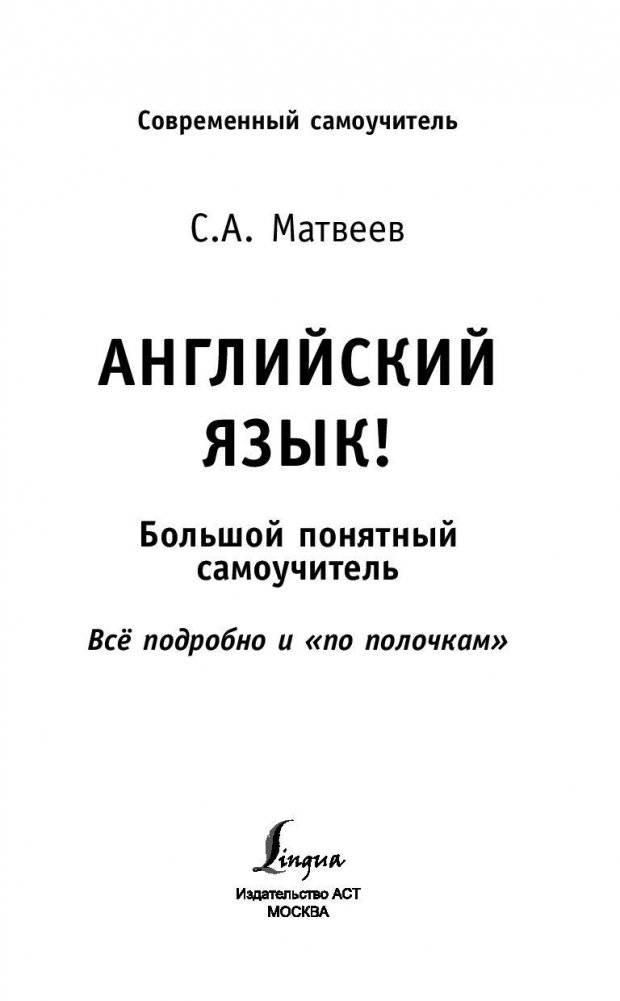 Современный самоучитель

С.А. Матвеев

АНГЛИЙСКИЙ ЯЗЫК!

Большой понятный самоучитель

Всё подробно и «по полочкам»

Lingua

Издательство АСТ
МОСКВА